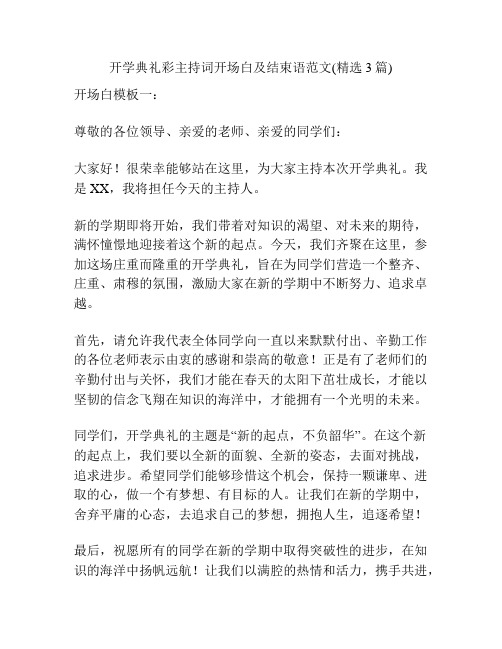 开学典礼彩主持词开场白及结束语范文(精选 3 篇)

开场白模板一：

尊敬的各位领导、亲爱的老师、亲爱的同学们：

大家好！很荣幸能够站在这里，为大家主持本次开学典礼。我是 XX，我将担任今天的主持人。

新的学期即将开始，我们带着对知识的渴望、对未来的期待，满怀憧憬地迎接着这个新的起点。今天，我们齐聚在这里，参加这场庄重而隆重的开学典礼，旨在为同学们营造一个整齐、庄重、肃穆的氛围，激励大家在新的学期中不断努力、追求卓越。

首先，请允许我代表全体同学向一直以来默默付出、辛勤工作的各位老师表示由衷的感谢和崇高的敬意！正是有了老师们的辛勤付出与关怀，我们才能在春天的太阳下茁壮成长，才能以坚韧的信念飞翔在知识的海洋中，才能拥有一个光明的未来。

同学们，开学典礼的主题是“新的起点，不负韶华”。在这个新的起点上，我们要以全新的面貌、全新的姿态，去面对挑战，追求进步。希望同学们能够珍惜这个机会，保持一颗谦卑、进取的心，做一个有梦想、有目标的人。让我们在新的学期中，舍弃平庸的心态，去追求自己的梦想，拥抱人生，追逐希望！

最后，祝愿所有的同学在新的学期中取得突破性的进步，在知识的海洋中扬帆远航！让我们以满腔的热情和活力，携手共进，